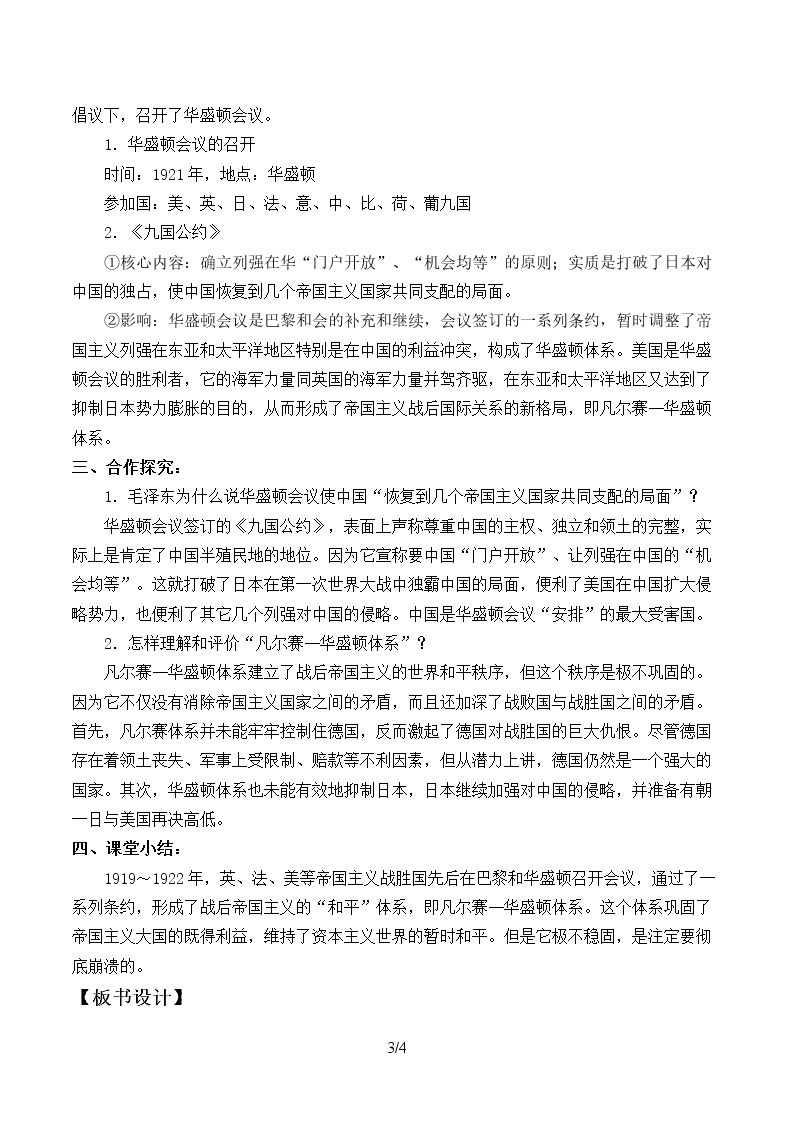 倡议下，召开了华盛顿会议。

1.华盛顿会议的召开

时间：1921年，地点：华盛顿

参加国：美、英、日、法、意、中、比、荷、葡九国

2.《九国公约》

①核心内容：确立列强在华“门户开放”、“机会均等”的原则；实质是打破了日本对中国的独占，使中国恢复到几个帝国主义国家共同支配的局面。

②影响：华盛顿会议是巴黎和会的补充和继续，会议签订的一系列条约，暂时调整了帝国主义列强在东亚和太平洋地区特别是在中国的利益冲突，构成了华盛顿体系。美国是华盛顿会议的胜利者，它的海军力量同英国的海军力量并驾齐驱，在东亚和太平洋地区又达到了抑制日本势力膨胀的目的，从而形成了帝国主义战后国际关系的新格局，即凡尔赛—华盛顿体系。

三、合作探究：

1.毛泽东为什么说华盛顿会议使中国“恢复到几个帝国主义国家共同支配的局面”？

华盛顿会议签订的《九国公约》，表面上声称尊重中国的主权、独立和领土的完整，实际上是肯定了中国半殖民地的地位。因为它宣称要中国“门户开放”、让列强在中国的“机会均等”。这就打破了日本在第一次世界大战中独霸中国的局面，便利了美国在中国扩大侵略势力，也便利了其它几个列强对中国的侵略。中国是华盛顿会议“安排”的最大受害国。

2.怎样理解和评价“凡尔赛—华盛顿体系”？

凡尔赛—华盛顿体系建立了战后帝国主义的世界和平秩序，但这个秩序是极不巩固的。因为它不仅没有消除帝国主义国家之间的矛盾，而且还加深了战败国与战胜国之间的矛盾。首先，凡尔赛体系并未能牢牢控制住德国，反而激起了德国对战胜国的巨大仇恨。尽管德国存在着领土丧失、军事上受限制、赔款等不利因素，但从潜力上讲，德国仍然是一个强大的国家。其次，华盛顿体系也未能有效地抑制日本，日本继续加强对中国的侵略，并准备有朝一日与美国再决高低。

四、课堂小结：

1919～1922年，英、法、美等帝国主义战胜国先后在巴黎和华盛顿召开会议，通过了一系列条约，形成了战后帝国主义的“和平”体系，即凡尔赛—华盛顿体系。这个体系巩固了帝国主义大国的既得利益，维持了资本主义世界的暂时和平。但是它极不稳固，是注定要彻底崩溃的。

【板书设计】

3/4